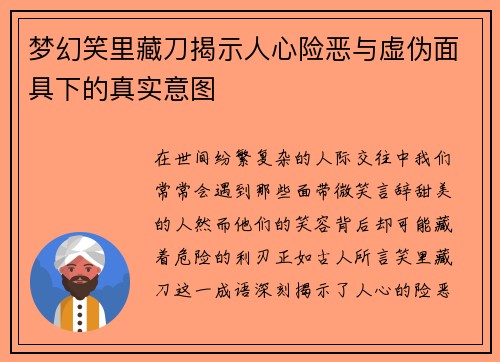 梦幻笑里藏刀揭示人心险恶与虚伪面具下的真实意图

在世间纷繁复杂的人际交往中我们常常会遇到那些面带微笑言辞甜美的人然而他们的笑容背后却可能藏着危险的利刃正如古人所言笑里藏刀这一成语深刻揭示了人心的险恶